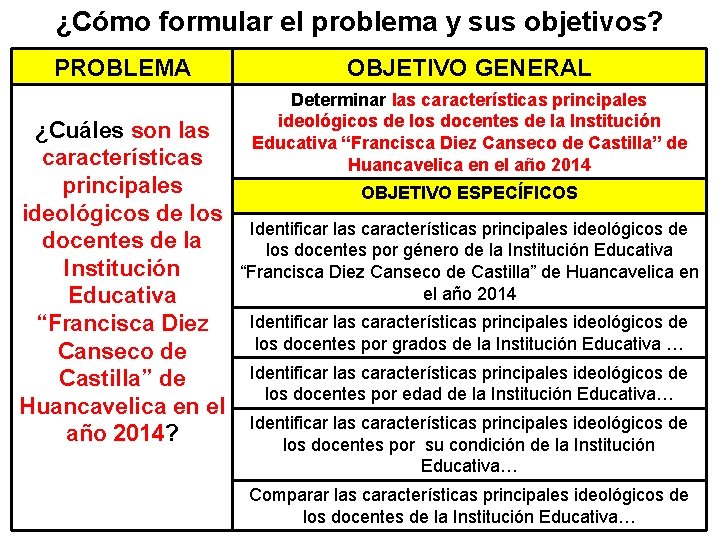 ¿Cómo formular el problema y sus objetivos?

| PROBLEMA | OBJETIVO GENERAL |
|---|---|
| ¿Cuáles son las características principales ideológicos de los docentes de la Institución Educativa “Francisca Diez Canseco de Castilla” de Huancavelica en el año 2014? | Determinar las características principales ideológicos de los docentes de la Institución Educativa “Francisca Diez Canseco de Castilla” de Huancavelica en el año 2014 |
| | OBJETIVO ESPECÍFICOS |
| | Identificar las características principales ideológicos de los docentes por género de la Institución Educativa “Francisca Diez Canseco de Castilla” de Huancavelica en el año 2014 |
| | Identificar las características principales ideológicos de los docentes por grados de la Institución Educativa … |
| | Identificar las características principales ideológicos de los docentes por edad de la Institución Educativa… |
| | Identificar las características principales ideológicos de los docentes por su condición de la Institución Educativa… |
| | Comparar las características principales ideológicos de los docentes de la Institución Educativa… |